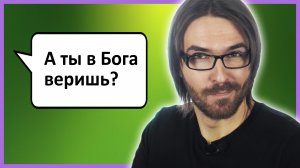 А ты в Бога веришь?